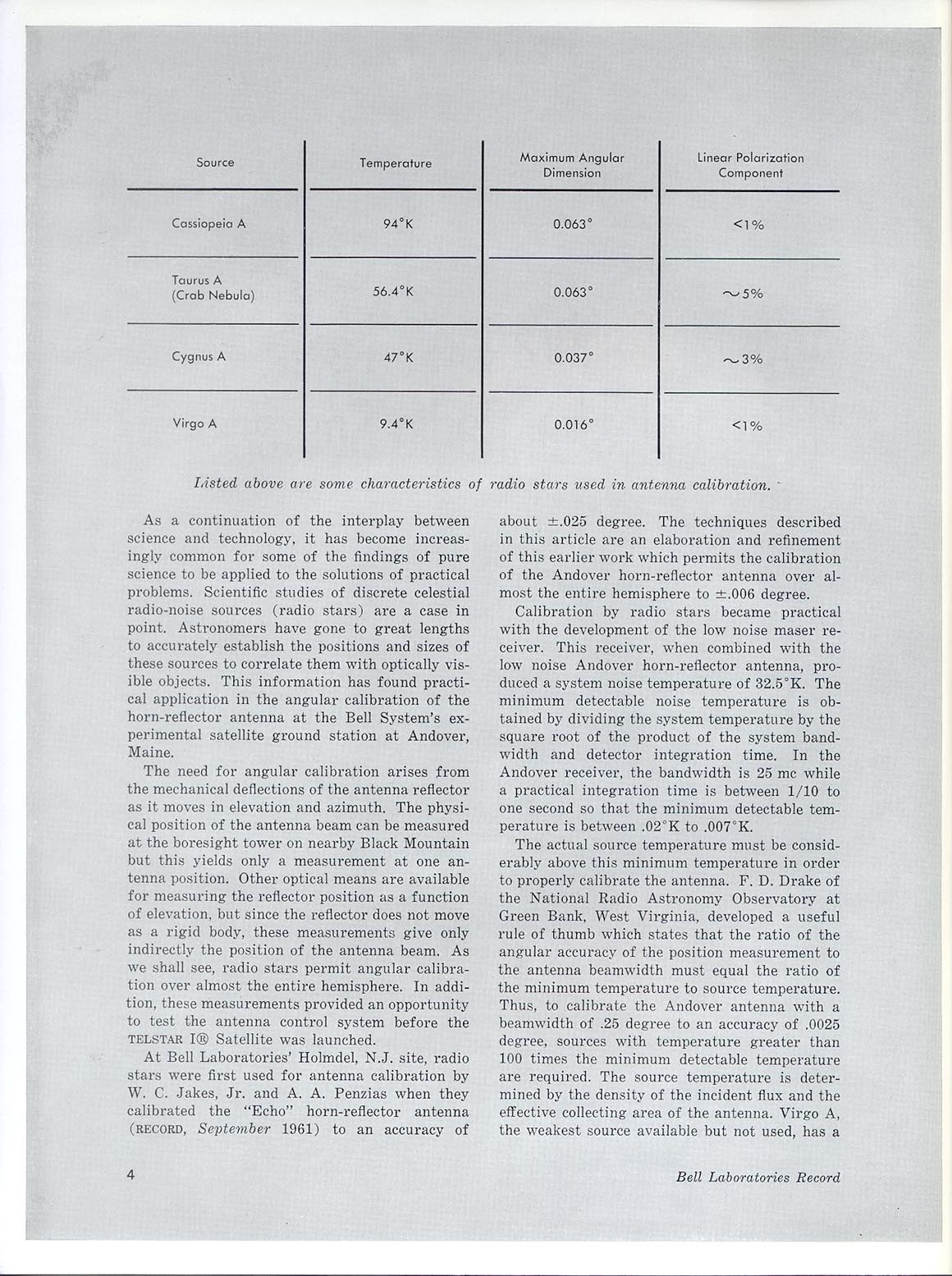 | Source | Temperature | Maximum Angular Dimension | Linear Polarization Component |
|---|---|---|---|
| Cassiopeia A | 94°K | 0.063° | <1% |
| Taurus A (Crab Nebula) | 56.4°K | 0.063° | ~5% |
| Cygnus A | 47°K | 0.037° | ~3% |
| Virgo A | 9.4°K | 0.016° | <1% |

Listed above are some characteristics of radio stars used in antenna calibration.

As a continuation of the interplay between science and technology, it has become increasingly common for some of the findings of pure science to be applied to the solutions of practical problems. Scientific studies of discrete celestial radio-noise sources (radio stars) are a case in point. Astronomers have gone to great lengths to accurately establish the positions and sizes of these sources to correlate them with optically visible objects. This information has found practical application in the angular calibration of the horn-reflector antenna at the Bell System's experimental satellite ground station at Andover, Maine.

The need for angular calibration arises from the mechanical deflections of the antenna reflector as it moves in elevation and azimuth. The physical position of the antenna beam can be measured at the boresight tower on nearby Black Mountain but this yields only a measurement at one antenna position. Other optical means are available for measuring the reflector position as a function of elevation, but since the reflector does not move as a rigid body, these measurements give only indirectly the position of the antenna beam. As we shall see, radio stars permit angular calibration over almost the entire hemisphere. In addition, these measurements provided an opportunity to test the antenna control system before the TELSTAR I® Satellite was launched.

At Bell Laboratories' Holmdel, N.J. site, radio stars were first used for antenna calibration by W. C. Jakes, Jr. and A. A. Penzias when they calibrated the "Echo" horn-reflector antenna (RECORD, September 1961) to an accuracy of about ±.025 degree. The techniques described in this article are an elaboration and refinement of this earlier work which permits the calibration of the Andover horn-reflector antenna over almost the entire hemisphere to ±.006 degree.

Calibration by radio stars became practical with the development of the low noise maser receiver. This receiver, when combined with the low noise Andover horn-reflector antenna, produced a system noise temperature of 32.5°K. The minimum detectable noise temperature is obtained by dividing the system temperature by the square root of the product of the system bandwidth and detector integration time. In the Andover receiver, the bandwidth is 25 mc while a practical integration time is between 1/10 to one second so that the minimum detectable temperature is between .02°K to .007°K.

The actual source temperature must be considerably above this minimum temperature in order to properly calibrate the antenna. F. D. Drake of the National Radio Astronomy Observatory at Green Bank, West Virginia, developed a useful rule of thumb which states that the ratio of the angular accuracy of the position measurement to the antenna beamwidth must equal the ratio of the minimum temperature to source temperature. Thus, to calibrate the Andover antenna with a beamwidth of .25 degree to an accuracy of .0025 degree, sources with temperature greater than 100 times the minimum detectable temperature are required. The source temperature is determined by the density of the incident flux and the effective collecting area of the antenna. Virgo A, the weakest source available but not used, has a

4 Bell Laboratories Record